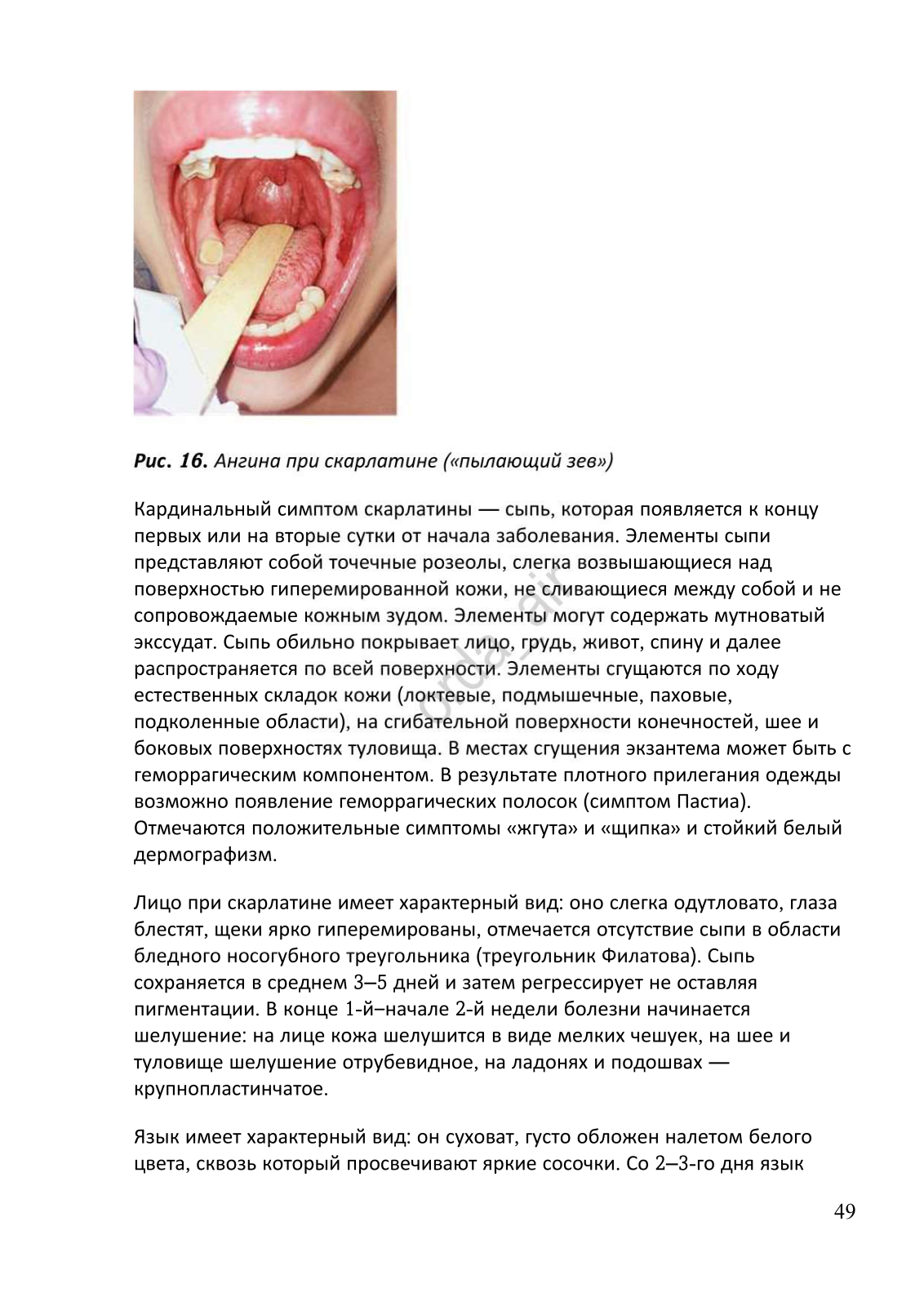 **Рис. 16.** Ангина при скарлатине («пылающий зев»)

Кардинальный симптом скарлатины — сыпь, которая появляется к концу первых или на вторые сутки от начала заболевания. Элементы сыпи представляют собой точечные розеолы, слегка возвышающиеся над поверхностью гиперемированной кожи, не сливающиеся между собой и не сопровождаемые кожным зудом. Элементы могут содержать мутноватый экссудат. Сыпь обильно покрывает лицо, грудь, живот, спину и далее распространяется по всей поверхности. Элементы сгущаются по ходу естественных складок кожи (локтевые, подмышечные, паховые, подколенные области), на сгибательной поверхности конечностей, шее и боковых поверхностях туловища. В местах сгущения экзантема может быть с геморрагическим компонентом. В результате плотного прилегания одежды возможно появление геморрагических полосок (симптом Пастиа). Отмечаются положительные симптомы «жгута» и «щипка» и стойкий белый дермографизм.

Лицо при скарлатине имеет характерный вид: оно слегка одутловато, глаза блестят, щеки ярко гиперемированы, отмечается отсутствие сыпи в области бледного носогубного треугольника (треугольник Филатова). Сыпь сохраняется в среднем 3–5 дней и затем регрессирует не оставляя пигментации. В конце 1-й–начале 2-й недели болезни начинается шелушение: на лице кожа шелушится в виде мелких чешуек, на шее и туловище шелушение отрубевидное, на ладонях и подошвах — крупнопластинчатое.

Язык имеет характерный вид: он суховат, густо обложен налетом белого цвета, сквозь который просвечивают яркие сосочки. Со 2–3-го дня язык

orda_air

49